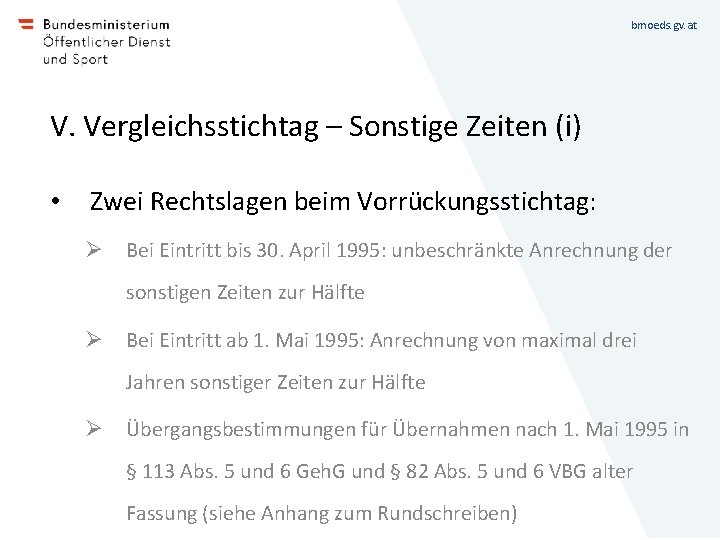 Bundesministerium
Öffentlicher Dienst
und Sport

bmoeds.gv.at

V. Vergleichsstichtag – Sonstige Zeiten (i)

• Zwei Rechtslagen beim Vorrückungsstichtag:

➢ Bei Eintritt bis 30. April 1995: unbeschränkte Anrechnung der sonstigen Zeiten zur Hälfte

➢ Bei Eintritt ab 1. Mai 1995: Anrechnung von maximal drei Jahren sonstiger Zeiten zur Hälfte

➢ Übergangsbestimmungen für Übernahmen nach 1. Mai 1995 in § 113 Abs. 5 und 6 GehG und § 82 Abs. 5 und 6 VBG alter Fassung (siehe Anhang zum Rundschreiben)